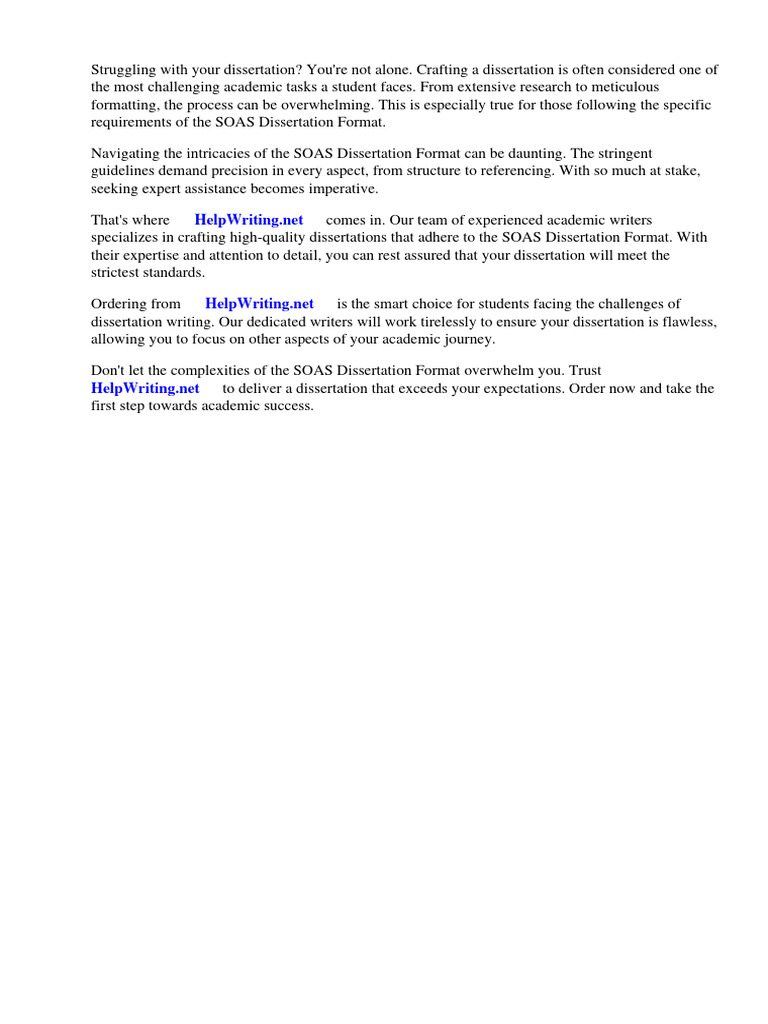 Struggling with your dissertation? You're not alone. Crafting a dissertation is often considered one of the most challenging academic tasks a student faces. From extensive research to meticulous formatting, the process can be overwhelming. This is especially true for those following the specific requirements of the SOAS Dissertation Format.

Navigating the intricacies of the SOAS Dissertation Format can be daunting. The stringent guidelines demand precision in every aspect, from structure to referencing. With so much at stake, seeking expert assistance becomes imperative.

That's where HelpWriting.net comes in. Our team of experienced academic writers specializes in crafting high-quality dissertations that adhere to the SOAS Dissertation Format. With their expertise and attention to detail, you can rest assured that your dissertation will meet the strictest standards.

Ordering from HelpWriting.net is the smart choice for students facing the challenges of dissertation writing. Our dedicated writers will work tirelessly to ensure your dissertation is flawless, allowing you to focus on other aspects of your academic journey.

Don't let the complexities of the SOAS Dissertation Format overwhelm you. Trust HelpWriting.net to deliver a dissertation that exceeds your expectations. Order now and take the first step towards academic success.